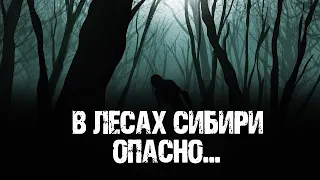 В ЛЕСАХ СИБИРИ ОПАСНО...